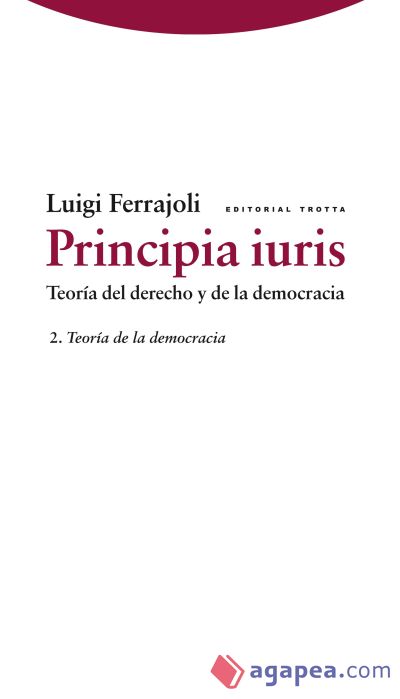 Luigi Ferrajoli
EDITORIAL TROTTA

Principia iuris

Teoría del derecho y de la democracia

2. Teoría de la democracia

agapea.com